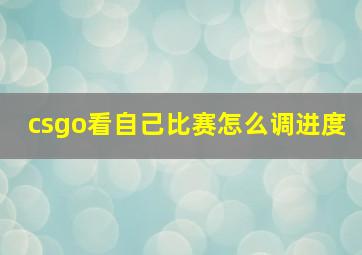 csgo看自己比赛怎么调进度